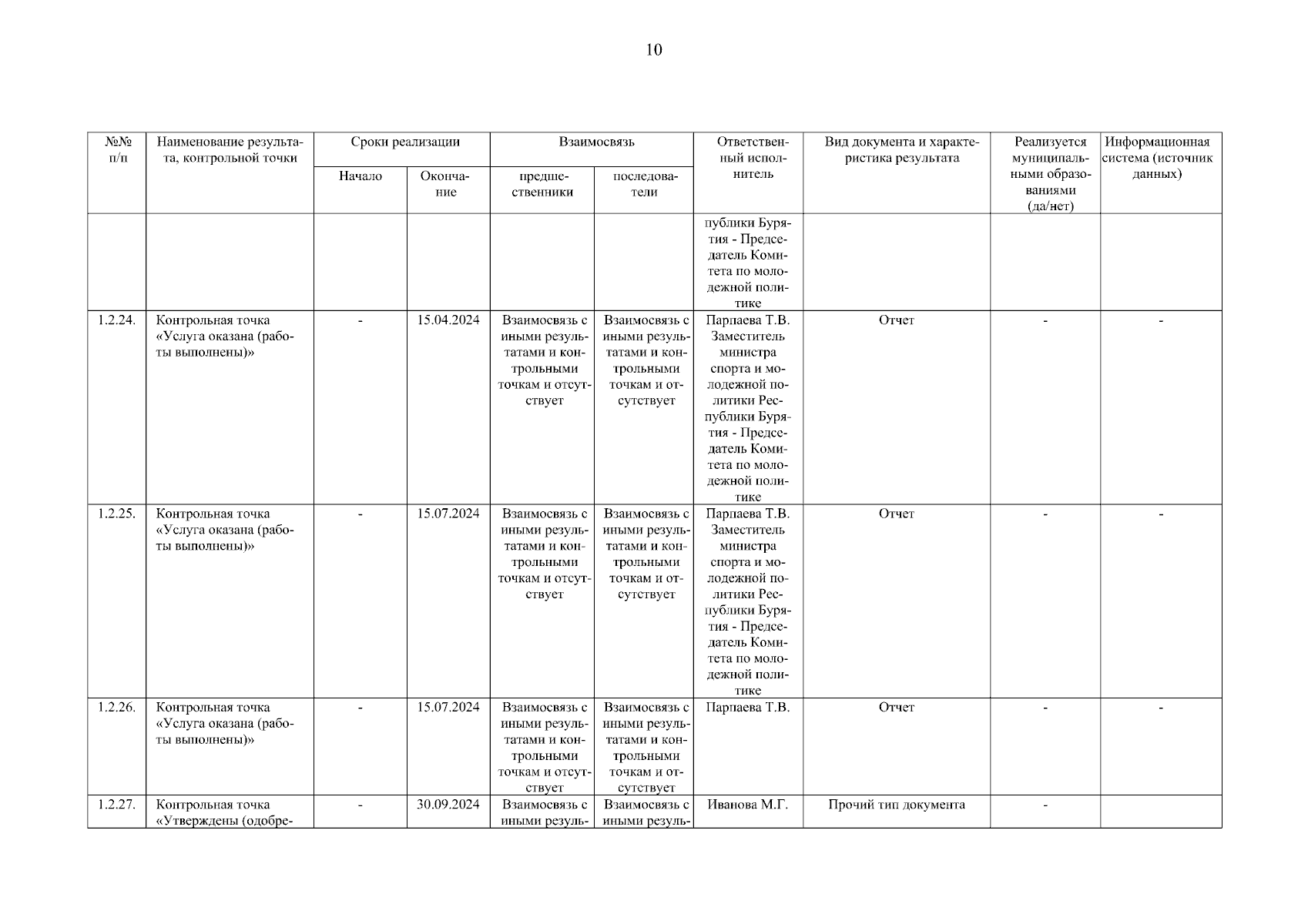 10

| №№ п/п | Наименование результата, контрольной точки | Сроки реализации Начало | Сроки реализации Окончание | Взаимосвязь предшественники | Взаимосвязь последователи | Ответственный исполнитель | Вид документа и характеристика результата | Реализуется муниципальными образованиями (да/нет) | Информационная система (источник данных) |
|---|---|---|---|---|---|---|---|---|---|
| | | | | | | публики Бурятия - Председатель Комитета по молодежной политике | | | |
| 1.2.24. | Контрольная точка «Услуга оказана (работы выполнены)» | - | 15.04.2024 | Взаимосвязь с иными результатами и контрольными точкам и отсутствует | Взаимосвязь с иными результатами и контрольными точкам и отсутствует | Парпаева Т.В. Заместитель министра спорта и молодежной политики Республики Бурятия - Председатель Комитета по молодежной политике | Отчет | - | - |
| 1.2.25. | Контрольная точка «Услуга оказана (работы выполнены)» | - | 15.07.2024 | Взаимосвязь с иными результатами и контрольными точкам и отсутствует | Взаимосвязь с иными результатами и контрольными точкам и отсутствует | Парпаева Т.В. Заместитель министра спорта и молодежной политики Республики Бурятия - Председатель Комитета по молодежной политике | Отчет | - | - |
| 1.2.26. | Контрольная точка «Услуга оказана (работы выполнены)» | - | 15.07.2024 | Взаимосвязь с иными результатами и контрольными точкам и отсутствует | Взаимосвязь с иными результатами и контрольными точкам и отсутствует | Парпаева Т.В. | Отчет | - | - |
| 1.2.27. | Контрольная точка «Утверждены (одобре- | - | 30.09.2024 | Взаимосвязь с иными резуль- | Взаимосвязь с иными резуль- | Иванова М.Г. | Прочий тип документа | - | |